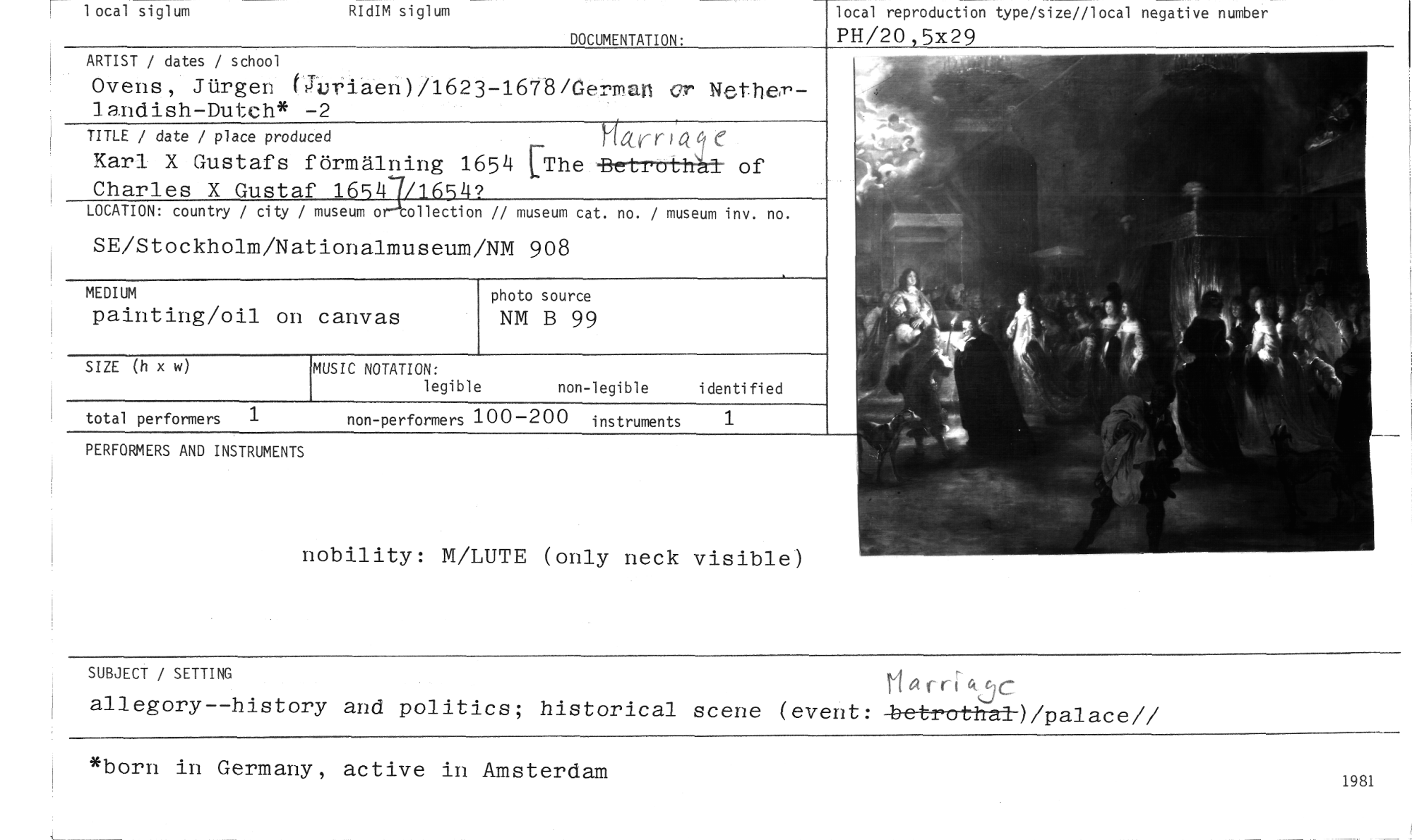 local siglum RIdIM siglum DOCUMENTATION:

local reproduction type/size//local negative number
PH/20,5x29

ARTIST / dates / school
Ovens, Jürgen (Juriaen)/1623-1678/German or Netherlandish-Dutch* -2

TITLE / date / place produced
Karl X Gustafs förmälning 1654 [The Marriage ~~Betrothal~~ of Charles X Gustaf 1654]/1654?

LOCATION: country / city / museum or collection // museum cat. no. / museum inv. no.
SE/Stockholm/Nationalmuseum/NM 908

MEDIUM
painting/oil on canvas

photo source
NM B 99

SIZE (h x w)

MUSIC NOTATION:
legible non-legible identified

total performers 1 non-performers 100-200 instruments 1

PERFORMERS AND INSTRUMENTS

nobility: M/LUTE (only neck visible)

SUBJECT / SETTING
allegory--history and politics; historical scene (event: Marriage ~~betrothal~~)/palace//

*born in Germany, active in Amsterdam

1981